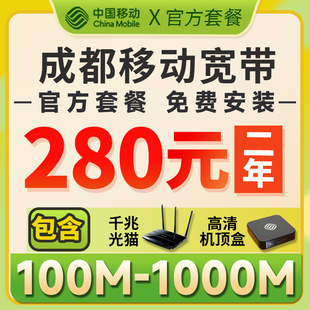 中国移动 China Mobile X 官方套餐

成都移动宽带

—官方套餐 免费安装—

280元 二年

包含 千兆光猫 高清机顶盒

100M-1000M